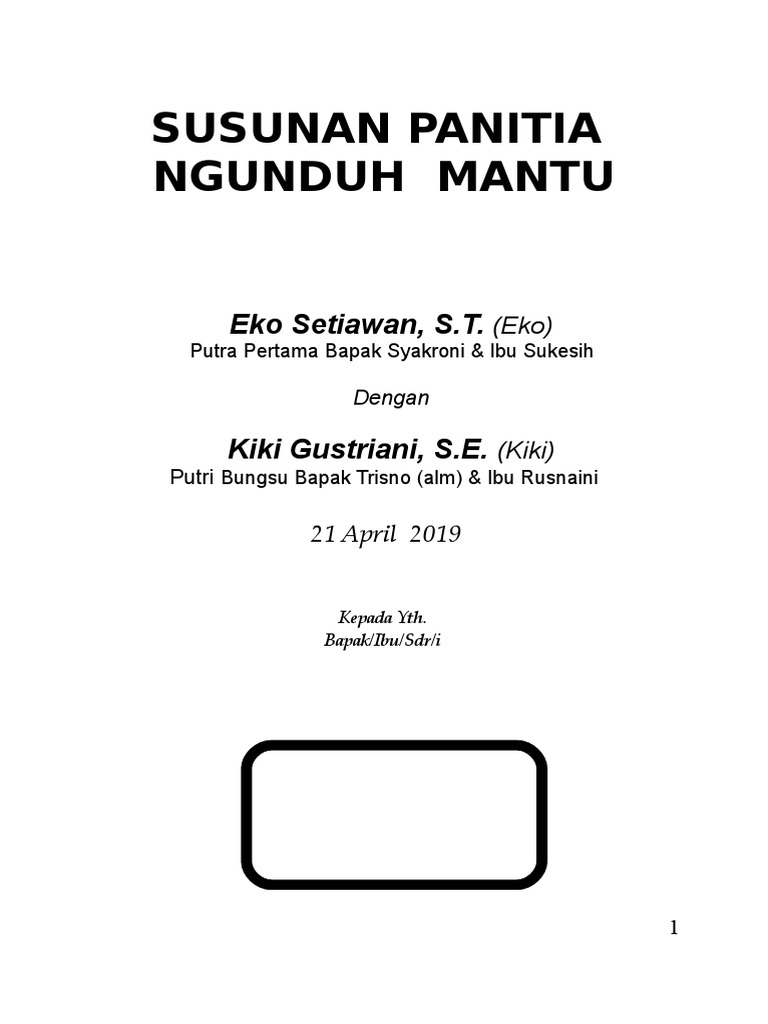 SUSUNAN PANITIA
NGUNDUH MANTU

Eko Setiawan, S.T. (Eko)
Putra Pertama Bapak Syakroni & Ibu Sukesih

Dengan

Kiki Gustriani, S.E. (Kiki)
Putri Bungsu Bapak Trisno (alm) & Ibu Rusnaini

21 April 2019

Kepada Yth.
Bapak/Ibu/Sdr/i

1